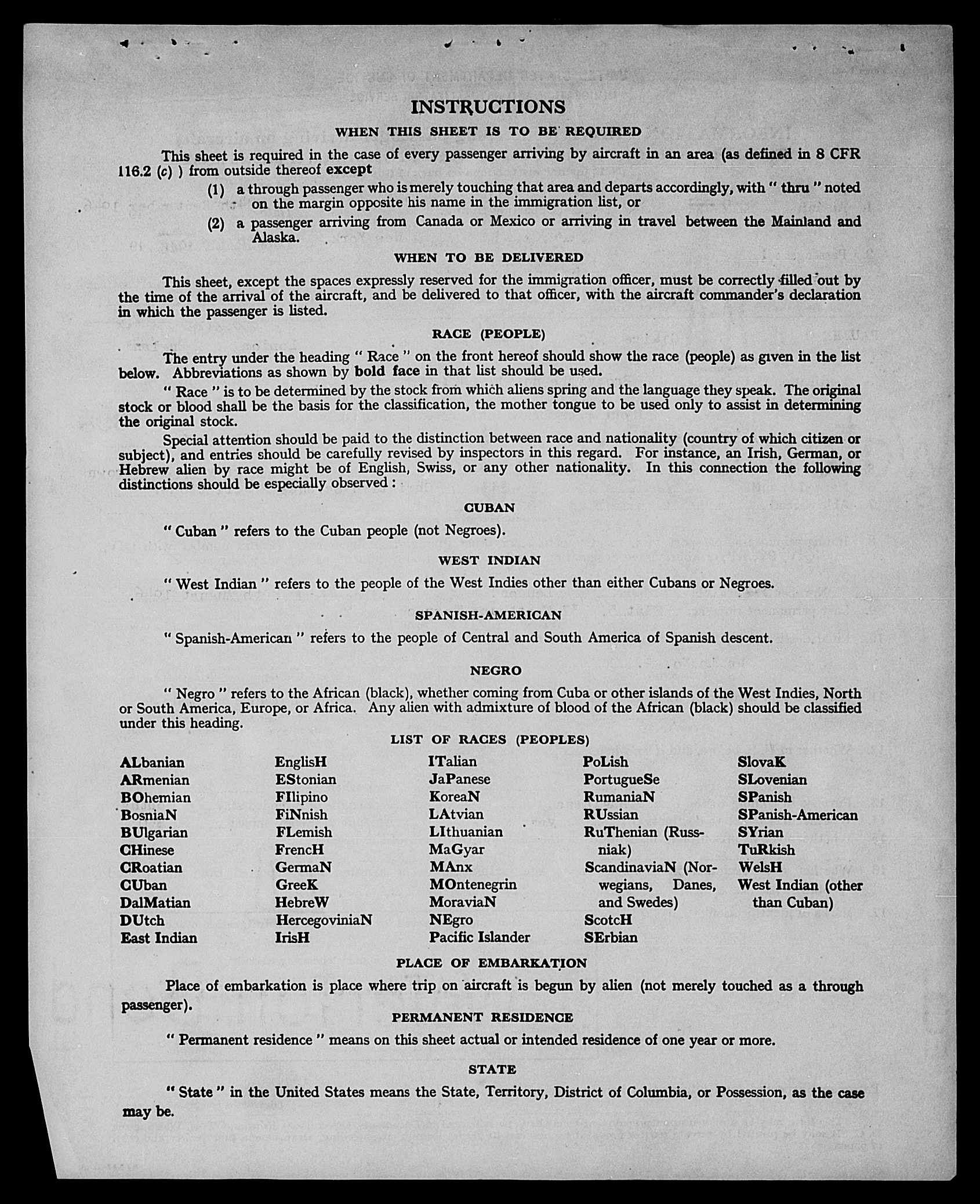 INSTRUCTIONS

WHEN THIS SHEET IS TO BE REQUIRED

This sheet is required in the case of every passenger arriving by aircraft in an area (as defined in 8 CFR 116.2 (c) ) from outside thereof except

(1) a through passenger who is merely touching that area and departs accordingly, with " thru " noted on the margin opposite his name in the immigration list, or

(2) a passenger arriving from Canada or Mexico or arriving in travel between the Mainland and Alaska.

WHEN TO BE DELIVERED

This sheet, except the spaces expressly reserved for the immigration officer, must be correctly filled out by the time of the arrival of the aircraft, and be delivered to that officer, with the aircraft commander's declaration in which the passenger is listed.

RACE (PEOPLE)

The entry under the heading " Race " on the front hereof should show the race (people) as given in the list below. Abbreviations as shown by bold face in that list should be used.

" Race " is to be determined by the stock from which aliens spring and the language they speak. The original stock or blood shall be the basis for the classification, the mother tongue to be used only to assist in determining the original stock.

Special attention should be paid to the distinction between race and nationality (country of which citizen or subject), and entries should be carefully revised by inspectors in this regard. For instance, an Irish, German, or Hebrew alien by race might be of English, Swiss, or any other nationality. In this connection the following distinctions should be especially observed :

CUBAN

" Cuban " refers to the Cuban people (not Negroes).

WEST INDIAN

" West Indian " refers to the people of the West Indies other than either Cubans or Negroes.

SPANISH-AMERICAN

" Spanish-American " refers to the people of Central and South America of Spanish descent.

NEGRO

" Negro " refers to the African (black), whether coming from Cuba or other islands of the West Indies, North or South America, Europe, or Africa. Any alien with admixture of blood of the African (black) should be classified under this heading.

LIST OF RACES (PEOPLES)

ALbanian
ARmenian
BOhemian
BosniaN
BUlgarian
CHinese
CRoatian
CUban
DalMatian
DUtch
East Indian

EnglisH
EStonian
FIlipino
FiNnish
FLemish
FrencH
GermaN
GreeK
HebreW
HercegoviniaN
IrisH

ITalian
JaPanese
KoreaN
LAtvian
LIthuanian
MaGyar
MAnx
MOntenegrin
MoraviaN
NEgro
Pacific Islander

PoLish
PortugueSe
RumaniaN
RUssian
RuThenian (Russniak)
ScandinaviaN (Norwegians, Danes, and Swedes)
ScotcH
SErbian

SlovaK
SLovenian
SPanish
SPanish-American
SYrian
TuRkish
WelsH
West Indian (other than Cuban)

PLACE OF EMBARKATION

Place of embarkation is place where trip on aircraft is begun by alien (not merely touched as a through passenger).

PERMANENT RESIDENCE

" Permanent residence " means on this sheet actual or intended residence of one year or more.

STATE

" State " in the United States means the State, Territory, District of Columbia, or Possession, as the case may be.